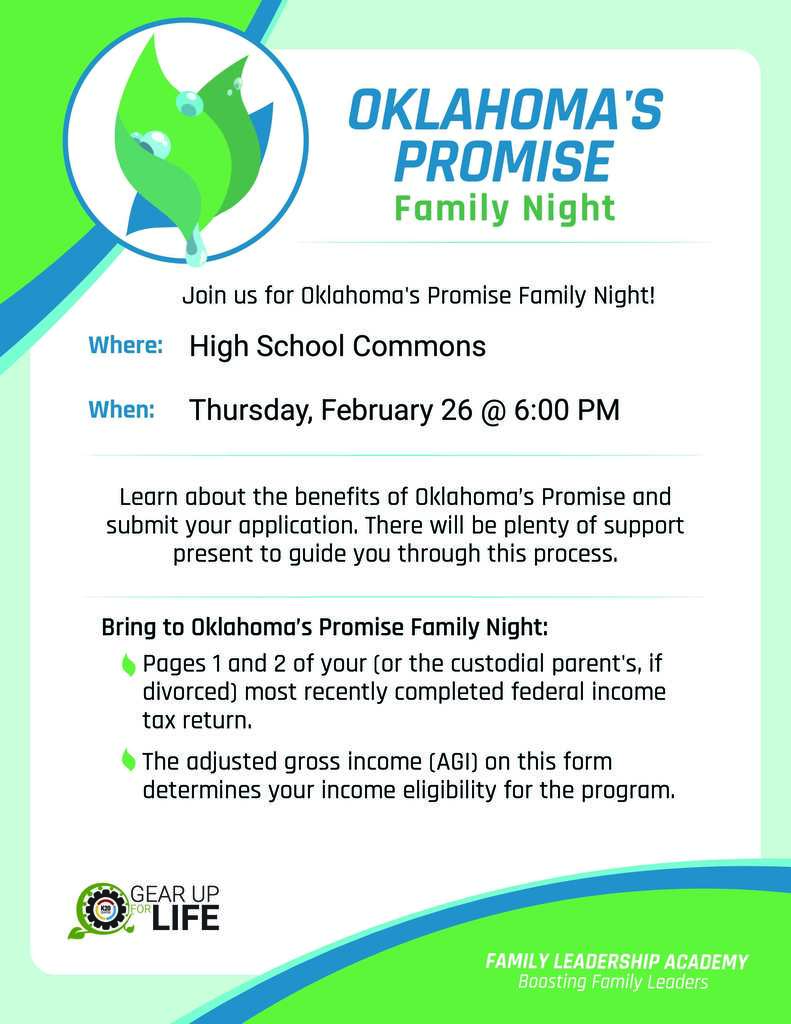 OKLAHOMA'S PROMISE
Family Night

Join us for Oklahoma's Promise Family Night!

Where: High School Commons

When: Thursday, February 26 @ 6:00 PM

Learn about the benefits of Oklahoma's Promise and submit your application. There will be plenty of support present to guide you through this process.

Bring to Oklahoma's Promise Family Night:

Pages 1 and 2 of your (or the custodial parent's, if divorced) most recently completed federal income tax return.

The adjusted gross income (AGI) on this form determines your income eligibility for the program.

K20 GEAR UP FOR LIFE

FAMILY LEADERSHIP ACADEMY
Boosting Family Leaders